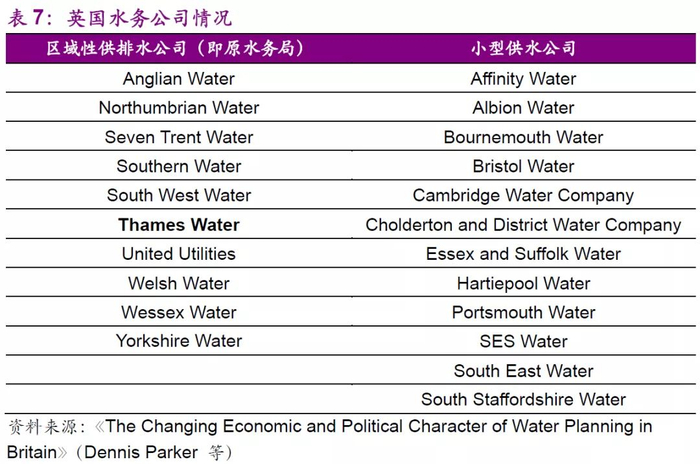 表 7：英国水务公司情况

| 区域性供排水公司（即原水务局） | 小型供水公司 |
|---|---|
| Anglian Water | Affinity Water |
| Northumbrian Water | Albion Water |
| Seven Trent Water | Bournemouth Water |
| Southern Water | Bristol Water |
| South West Water | Cambridge Water Company |
| **Thames Water** | Cholderton and District Water Company |
| United Utilities | Essex and Suffolk Water |
| Welsh Water | Hartiepool Water |
| Wessex Water | Portsmouth Water |
| Yorkshire Water | SES Water |
| | South East Water |
| | South Staffordshire Water |

资料来源：《The Changing Economic and Political Character of Water Planning in Britain》（Dennis Parker 等）